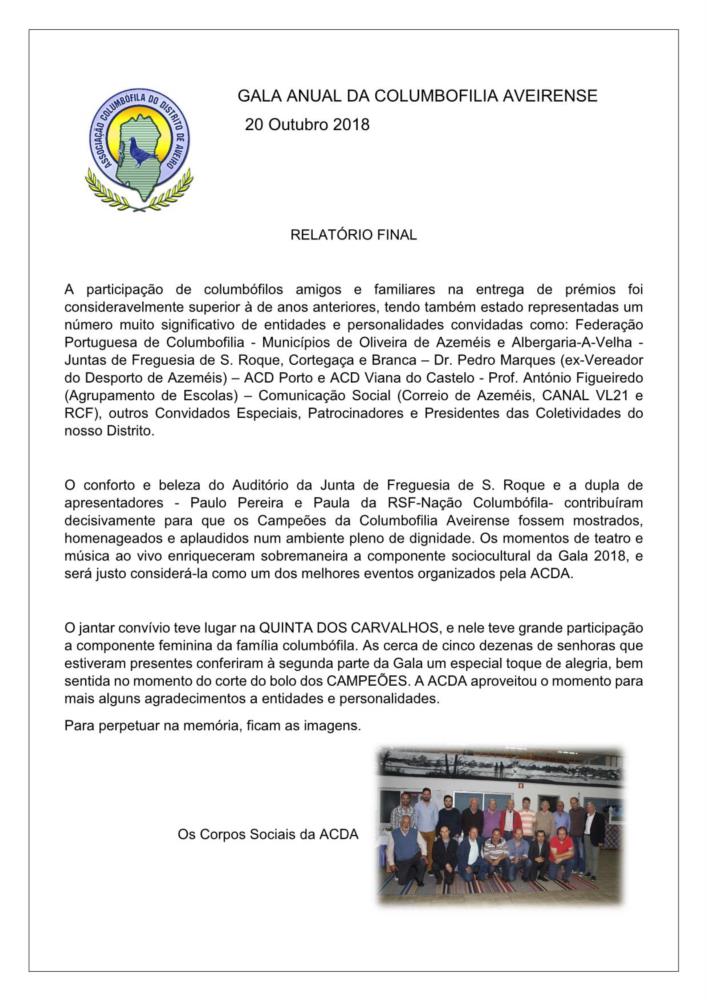 ASSOCIAÇÃO COLUMBÓFILA DO DISTRITO DE AVEIRO

GALA ANUAL DA COLUMBOFILIA AVEIRENSE
20 Outubro 2018

RELATÓRIO FINAL

A participação de columbófilos amigos e familiares na entrega de prémios foi consideravelmente superior à de anos anteriores, tendo também estado representadas um número muito significativo de entidades e personalidades convidadas como: Federação Portuguesa de Columbofilia - Municípios de Oliveira de Azeméis e Albergaria-A-Velha - Juntas de Freguesia de S. Roque, Cortegaça e Branca – Dr. Pedro Marques (ex-Vereador do Desporto de Azeméis) – ACD Porto e ACD Viana do Castelo - Prof. António Figueiredo (Agrupamento de Escolas) – Comunicação Social (Correio de Azeméis, CANAL VL21 e RCF), outros Convidados Especiais, Patrocinadores e Presidentes das Coletividades do nosso Distrito.

O conforto e beleza do Auditório da Junta de Freguesia de S. Roque e a dupla de apresentadores - Paulo Pereira e Paula da RSF-Nação Columbófila- contribuíram decisivamente para que os Campeões da Columbofilia Aveirense fossem mostrados, homenageados e aplaudidos num ambiente pleno de dignidade. Os momentos de teatro e música ao vivo enriqueceram sobremaneira a componente sociocultural da Gala 2018, e será justo considerá-la como um dos melhores eventos organizados pela ACDA.

O jantar convívio teve lugar na QUINTA DOS CARVALHOS, e nele teve grande participação a componente feminina da família columbófila. As cerca de cinco dezenas de senhoras que estiveram presentes conferiram à segunda parte da Gala um especial toque de alegria, bem sentida no momento do corte do bolo dos CAMPEÕES. A ACDA aproveitou o momento para mais alguns agradecimentos a entidades e personalidades.

Para perpetuar na memória, ficam as imagens.

Os Corpos Sociais da ACDA